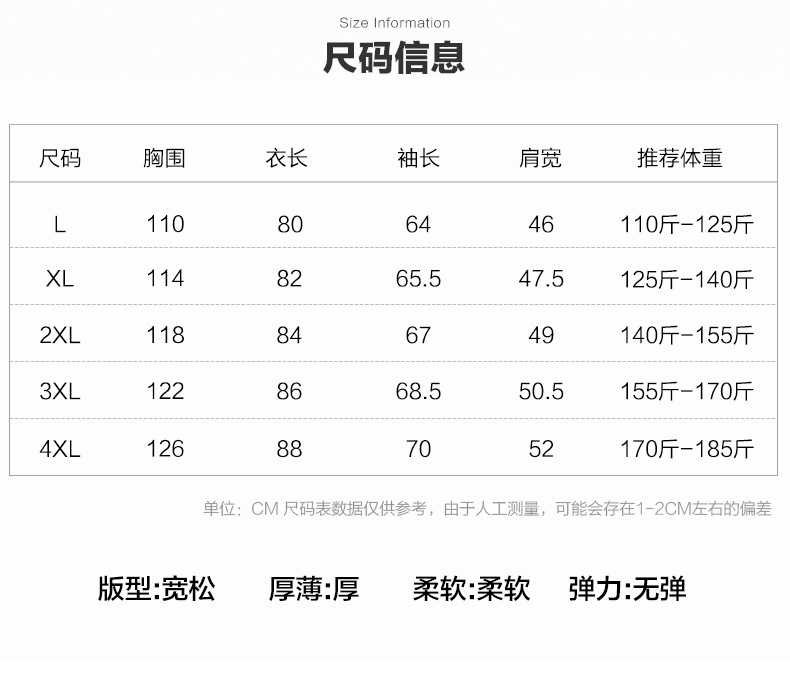 Size Information

尺码信息

| 尺码 | 胸围 | 衣长 | 袖长 | 肩宽 | 推荐体重 |
|---|---|---|---|---|---|
| L | 110 | 80 | 64 | 46 | 110斤-125斤 |
| XL | 114 | 82 | 65.5 | 47.5 | 125斤-140斤 |
| 2XL | 118 | 84 | 67 | 49 | 140斤-155斤 |
| 3XL | 122 | 86 | 68.5 | 50.5 | 155斤-170斤 |
| 4XL | 126 | 88 | 70 | 52 | 170斤-185斤 |

单位：CM 尺码表数据仅供参考，由于人工测量，可能会存在1-2CM左右的偏差

版型:宽松 厚薄:厚 柔软:柔软 弹力:无弹